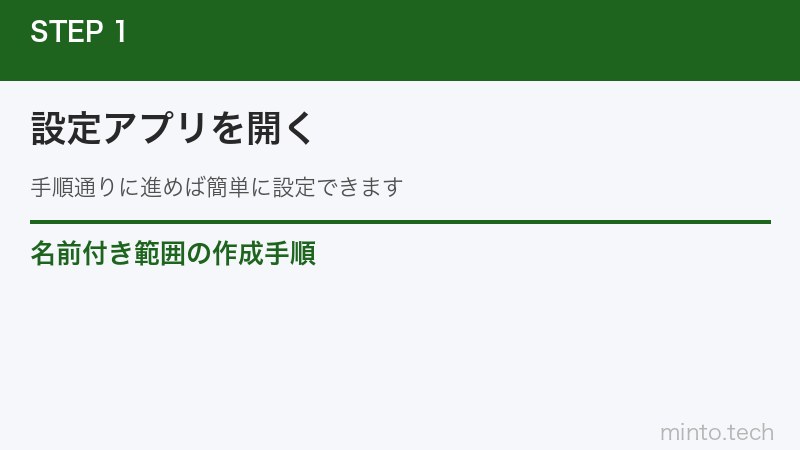 STEP 1

設定アプリを開く

手順通りに進めば簡単に設定できます

名前付き範囲の作成手順

minto.tech